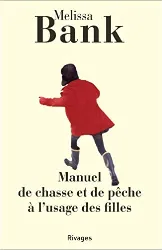 Melissa
Bank

Manuel
de chasse et de pêche
à l'usage des filles

Rivages